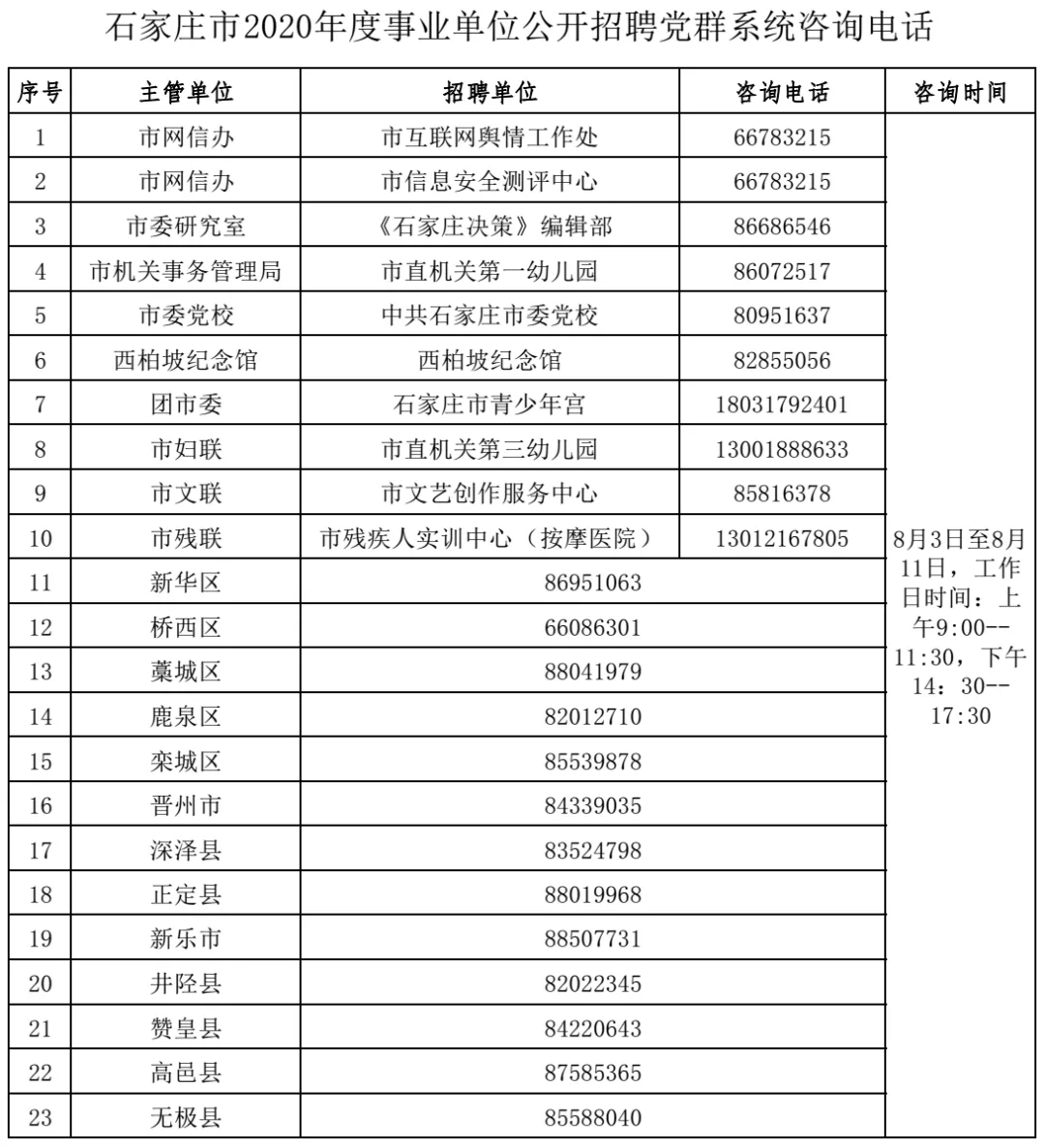 石家庄市2020年度事业单位公开招聘党群系统咨询电话

| 序号 | 主管单位 | 招聘单位 | 咨询电话 | 咨询时间 |
|---|---|---|---|---|
| 1 | 市网信办 | 市互联网舆情工作处 | 66783215 | 8月3日至8月11日，工作日时间：上午9:00--11:30，下午14：30--17:30 |
| 2 | 市网信办 | 市信息安全测评中心 | 66783215 | |
| 3 | 市委研究室 | 《石家庄决策》编辑部 | 86686546 | |
| 4 | 市机关事务管理局 | 市直机关第一幼儿园 | 86072517 | |
| 5 | 市委党校 | 中共石家庄市委党校 | 80951637 | |
| 6 | 西柏坡纪念馆 | 西柏坡纪念馆 | 82855056 | |
| 7 | 团市委 | 石家庄市青少年宫 | 18031792401 | |
| 8 | 市妇联 | 市直机关第三幼儿园 | 13001888633 | |
| 9 | 市文联 | 市文艺创作服务中心 | 85816378 | |
| 10 | 市残联 | 市残疾人实训中心（按摩医院） | 13012167805 | |
| 11 | 新华区 | 86951063 | | |
| 12 | 桥西区 | 66086301 | | |
| 13 | 藁城区 | 88041979 | | |
| 14 | 鹿泉区 | 82012710 | | |
| 15 | 栾城区 | 85539878 | | |
| 16 | 晋州市 | 84339035 | | |
| 17 | 深泽县 | 83524798 | | |
| 18 | 正定县 | 88019968 | | |
| 19 | 新乐市 | 88507731 | | |
| 20 | 井陉县 | 82022345 | | |
| 21 | 赞皇县 | 84220643 | | |
| 22 | 高邑县 | 87585365 | | |
| 23 | 无极县 | 85588040 | | |